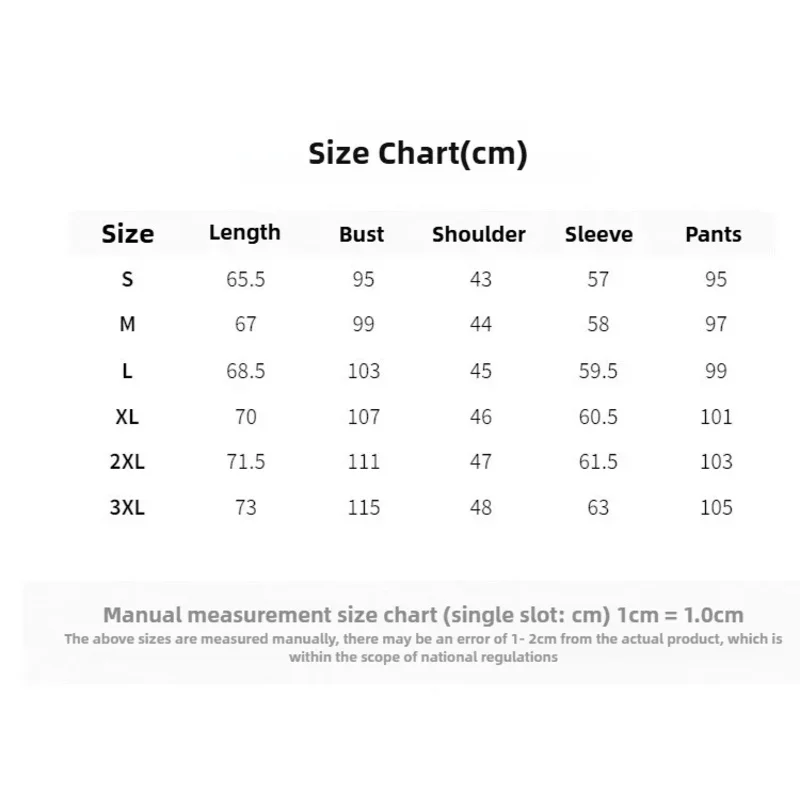 Size Chart(cm)

| Size | Length | Bust | Shoulder | Sleeve | Pants |
|---|---|---|---|---|---|
| S | 65.5 | 95 | 43 | 57 | 95 |
| M | 67 | 99 | 44 | 58 | 97 |
| L | 68.5 | 103 | 45 | 59.5 | 99 |
| XL | 70 | 107 | 46 | 60.5 | 101 |
| 2XL | 71.5 | 111 | 47 | 61.5 | 103 |
| 3XL | 73 | 115 | 48 | 63 | 105 |

Manual measurement size chart (single slot: cm) 1cm = 1.0cm

The above sizes are measured manually, there may be an error of 1- 2cm from the actual product, which is within the scope of national regulations